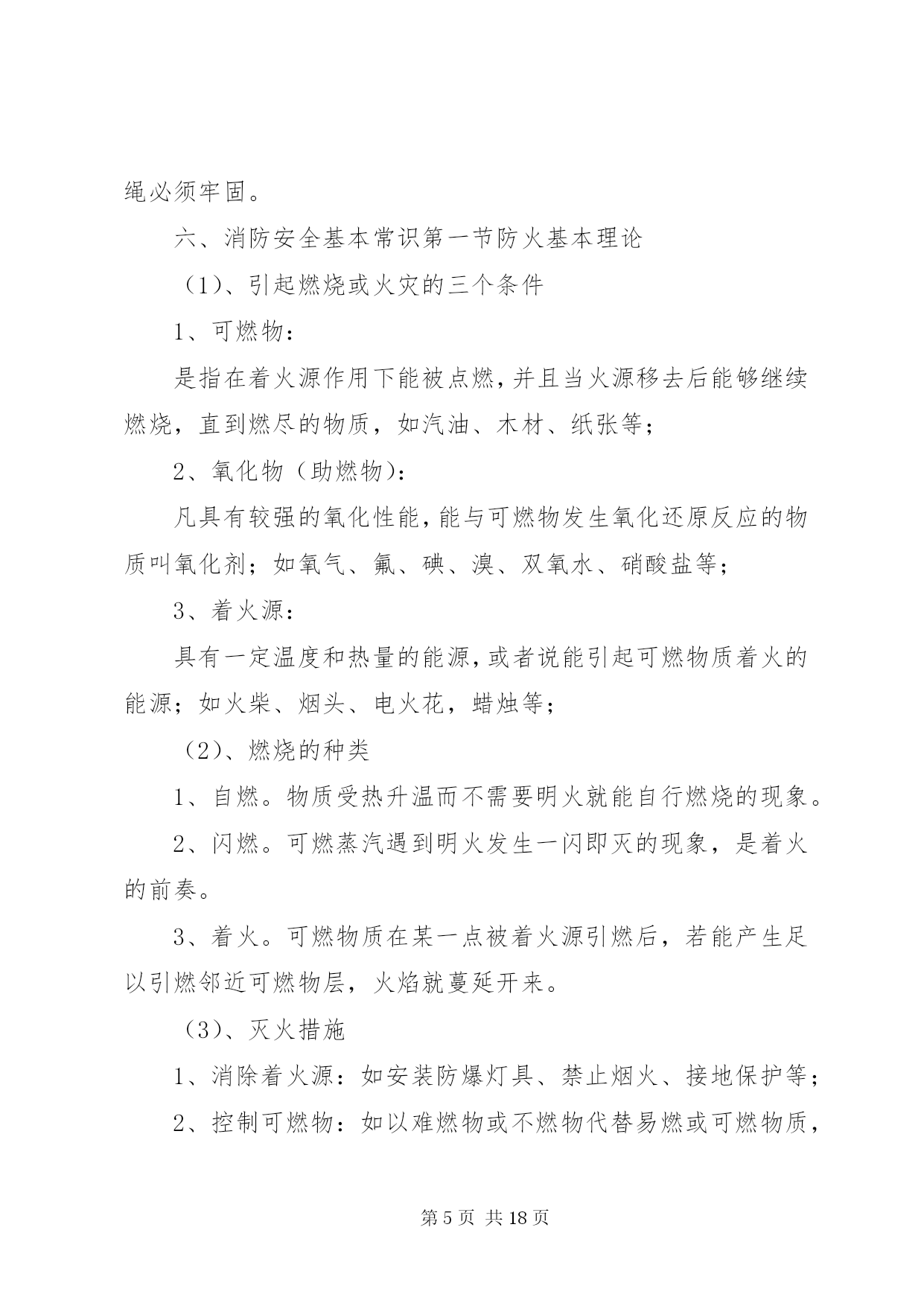 绳必须牢固。

六、消防安全基本常识第一节防火基本理论

（1）、引起燃烧或火灾的三个条件

1、可燃物：

是指在着火源作用下能被点燃，并且当火源移去后能够继续燃烧，直到燃尽的物质，如汽油、木材、纸张等；

2、氧化物（助燃物）：

凡具有较强的氧化性能，能与可燃物发生氧化还原反应的物质叫氧化剂；如氧气、氟、碘、溴、双氧水、硝酸盐等；

3、着火源：

具有一定温度和热量的能源，或者说能引起可燃物质着火的能源；如火柴、烟头、电火花，蜡烛等；

（2）、燃烧的种类

1、自燃。物质受热升温而不需要明火就能自行燃烧的现象。

2、闪燃。可燃蒸汽遇到明火发生一闪即灭的现象，是着火的前奏。

3、着火。可燃物质在某一点被着火源引燃后，若能产生足以引燃邻近可燃物层，火焰就蔓延开来。

（3）、灭火措施

1、消除着火源：如安装防爆灯具、禁止烟火、接地保护等；

2、控制可燃物：如以难燃物或不燃物代替易燃或可燃物质，

第 5 页 共 18 页